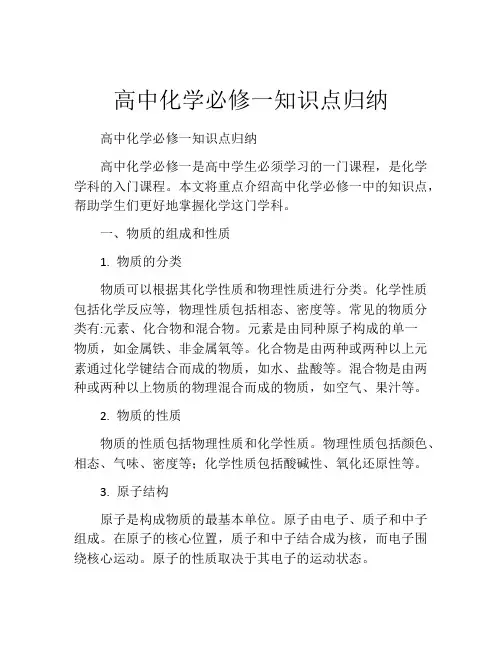 高中化学必修一知识点归纳

高中化学必修一知识点归纳

高中化学必修一是高中学生必须学习的一门课程，是化学学科的入门课程。本文将重点介绍高中化学必修一中的知识点，帮助学生们更好地掌握化学这门学科。

一、物质的组成和性质

1. 物质的分类

物质可以根据其化学性质和物理性质进行分类。化学性质包括化学反应等，物理性质包括相态、密度等。常见的物质分类有:元素、化合物和混合物。元素是由同种原子构成的单一物质，如金属铁、非金属氧等。化合物是由两种或两种以上元素通过化学键结合而成的物质，如水、盐酸等。混合物是由两种或两种以上物质的物理混合而成的物质，如空气、果汁等。

2. 物质的性质

物质的性质包括物理性质和化学性质。物理性质包括颜色、相态、气味、密度等；化学性质包括酸碱性、氧化还原性等。

3. 原子结构

原子是构成物质的最基本单位。原子由电子、质子和中子组成。在原子的核心位置，质子和中子结合成为核，而电子围绕核心运动。原子的性质取决于其电子的运动状态。